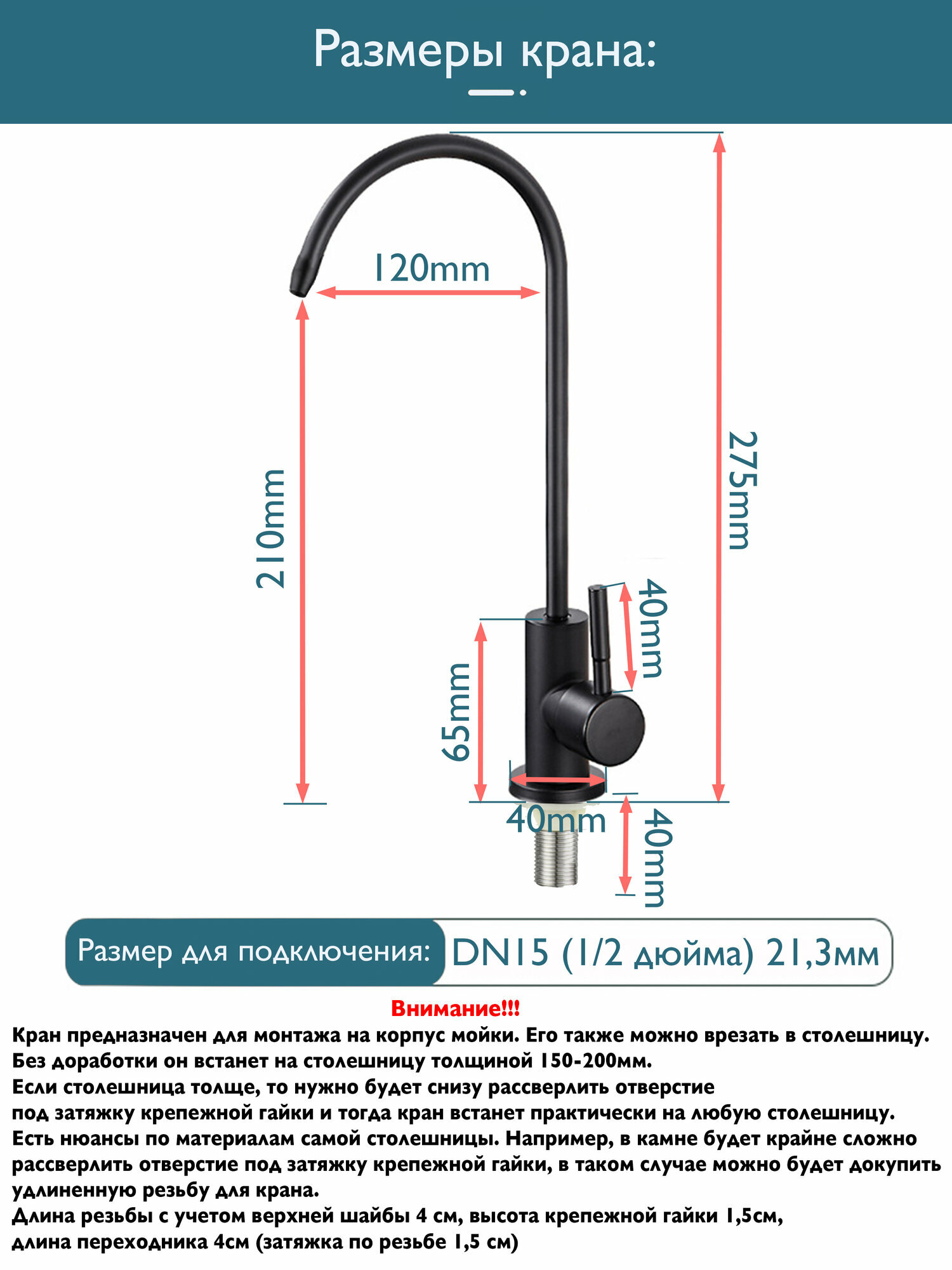 Размеры крана:

120mm

210mm

275mm

40mm

65mm

40mm

40mm

Размер для подключения: DN15 (1/2 дюйма) 21,3мм

Внимание!!!

Кран предназначен для монтажа на корпус мойки. Его также можно врезать в столешницу.
Без доработки он встанет на столешницу толщиной 150-200мм.
Если столешница толще, то нужно будет снизу рассверлить отверстие под затяжку крепежной гайки и тогда кран встанет практически на любую столешницу.
Есть нюансы по материалам самой столешницы. Например, в камне будет крайне сложно рассверлить отверстие под затяжку крепежной гайки, в таком случае можно будет докупить удлиненную резьбу для крана.
Длина резьбы с учетом верхней шайбы 4 см, высота крепежной гайки 1,5см, длина переходника 4см (затяжка по резьбе 1,5 см)